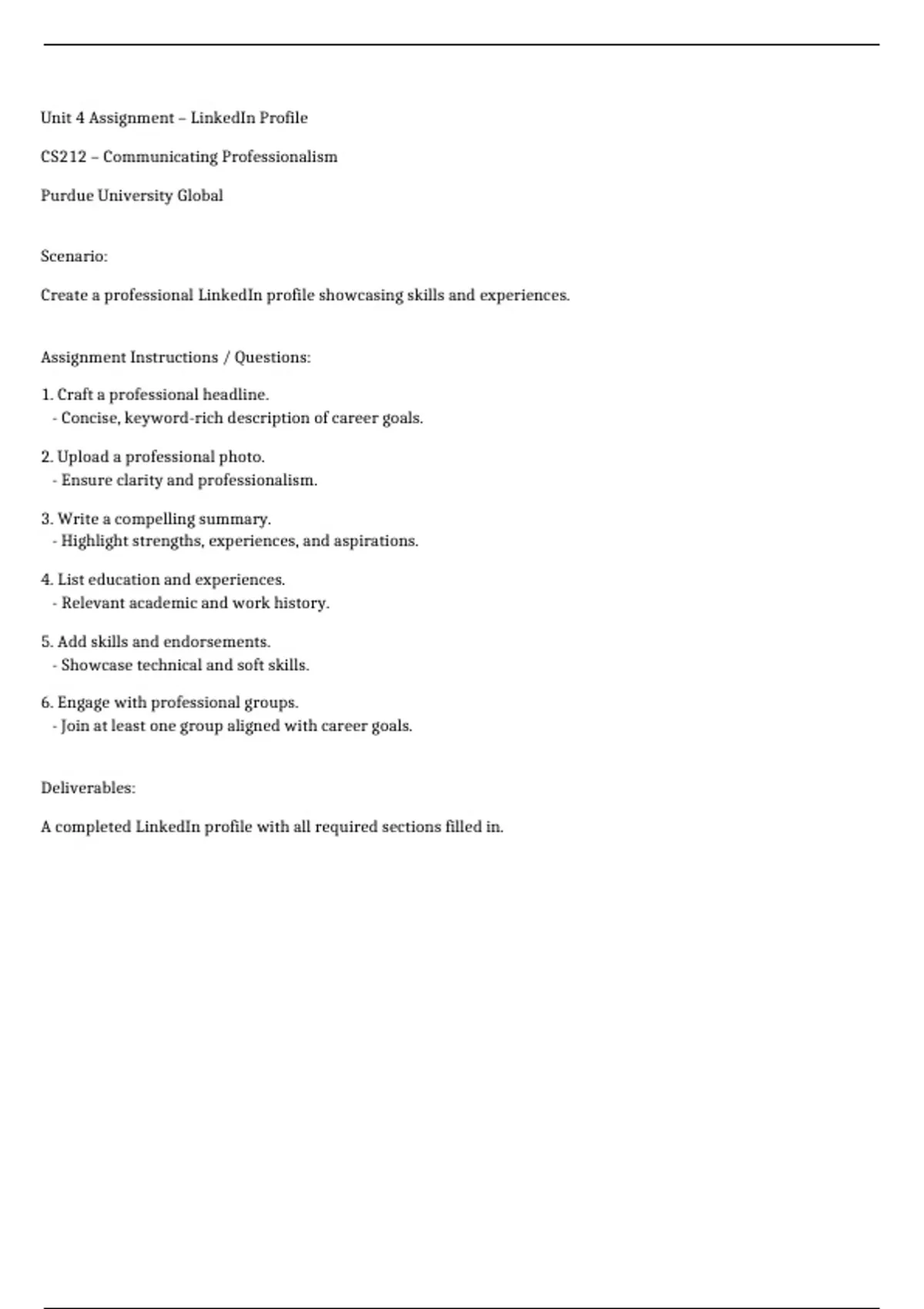 Unit 4 Assignment – LinkedIn Profile

CS212 – Communicating Professionalism

Purdue University Global

Scenario:

Create a professional LinkedIn profile showcasing skills and experiences.

Assignment Instructions / Questions:

1. Craft a professional headline.
- Concise, keyword-rich description of career goals.

2. Upload a professional photo.
- Ensure clarity and professionalism.

3. Write a compelling summary.
- Highlight strengths, experiences, and aspirations.

4. List education and experiences.
- Relevant academic and work history.

5. Add skills and endorsements.
- Showcase technical and soft skills.

6. Engage with professional groups.
- Join at least one group aligned with career goals.

Deliverables:

A completed LinkedIn profile with all required sections filled in.